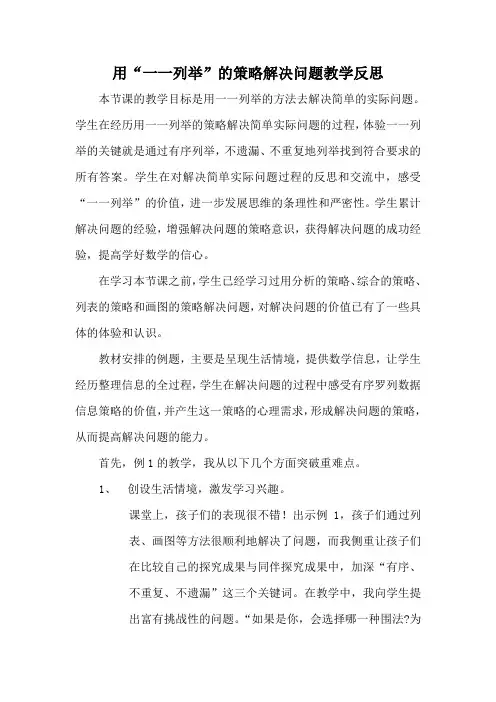 用“一一列举”的策略解决问题教学反思

本节课的教学目标是用一一列举的方法去解决简单的实际问题。学生在经历用一一列举的策略解决简单实际问题的过程，体验一一列举的关键就是通过有序列举，不遗漏、不重复地列举找到符合要求的所有答案。学生在对解决简单实际问题过程的反思和交流中，感受“一一列举”的价值，进一步发展思维的条理性和严密性。学生累计解决问题的经验，增强解决问题的策略意识，获得解决问题的成功经验，提高学好数学的信心。

在学习本节课之前，学生已经学习过用分析的策略、综合的策略、列表的策略和画图的策略解决问题，对解决问题的价值已有了一些具体的体验和认识。

教材安排的例题，主要是呈现生活情境，提供数学信息，让学生经历整理信息的全过程，学生在解决问题的过程中感受有序罗列数据信息策略的价值，并产生这一策略的心理需求，形成解决问题的策略，从而提高解决问题的能力。

首先，例 1 的教学，我从以下几个方面突破重难点。

1、 创设生活情境，激发学习兴趣。

课堂上，孩子们的表现很不错！出示例 1，孩子们通过列表、画图等方法很顺利地解决了问题，而我侧重让孩子们在比较自己的探究成果与同伴探究成果中，加深“有序、不重复、不遗漏”这三个关键词。在教学中，我向学生提出富有挑战性的问题。“如果是你，会选择哪一种围法?为